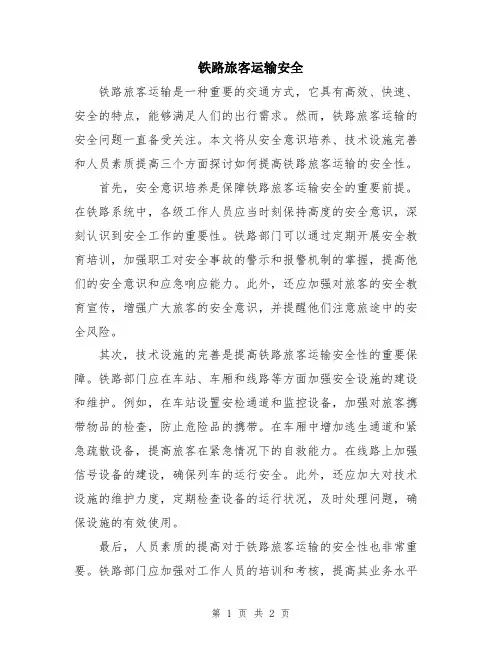 铁路旅客运输安全

铁路旅客运输是一种重要的交通方式，它具有高效、快速、安全的特点，能够满足人们的出行需求。然而，铁路旅客运输的安全问题一直备受关注。本文将从安全意识培养、技术设施完善和人员素质提高三个方面探讨如何提高铁路旅客运输的安全性。

首先，安全意识培养是保障铁路旅客运输安全的重要前提。在铁路系统中，各级工作人员应当时刻保持高度的安全意识，深刻认识到安全工作的重要性。铁路部门可以通过定期开展安全教育培训，加强职工对安全事故的警示和报警机制的掌握，提高他们的安全意识和应急响应能力。此外，还应加强对旅客的安全教育宣传，增强广大旅客的安全意识，并提醒他们注意旅途中的安全风险。

其次，技术设施的完善是提高铁路旅客运输安全性的重要保障。铁路部门应在车站、车厢和线路等方面加强安全设施的建设和维护。例如，在车站设置安检通道和监控设备，加强对旅客携带物品的检查，防止危险品的携带。在车厢中增加逃生通道和紧急疏散设备，提高旅客在紧急情况下的自救能力。在线路上加强信号设备的建设，确保列车的运行安全。此外，还应加大对技术设施的维护力度，定期检查设备的运行状况，及时处理问题，确保设施的有效使用。

最后，人员素质的提高对于铁路旅客运输的安全性也非常重要。铁路部门应加强对工作人员的培训和考核，提高其业务水平

第 1 页 共 2 页